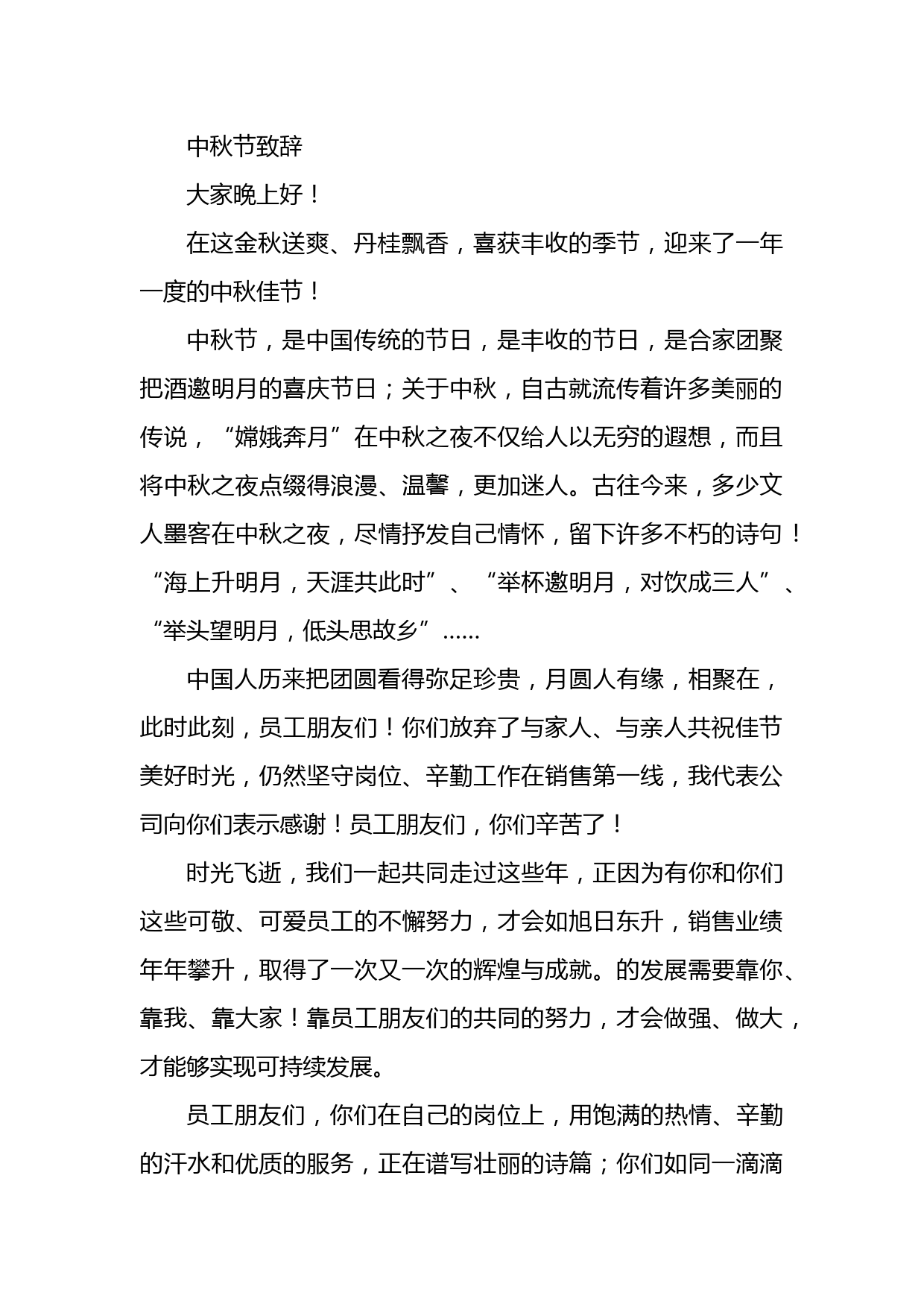 中秋节致辞

大家晚上好！

在这金秋送爽、丹桂飘香，喜获丰收的季节，迎来了一年一度的中秋佳节！

中秋节，是中国传统的节日，是丰收的节日，是合家团聚把酒邀明月的喜庆节日；关于中秋，自古就流传着许多美丽的传说，“嫦娥奔月”在中秋之夜不仅给人以无穷的遐想，而且将中秋之夜点缀得浪漫、温馨，更加迷人。古往今来，多少文人墨客在中秋之夜，尽情抒发自己情怀，留下许多不朽的诗句！“海上升明月，天涯共此时”、“举杯邀明月，对饮成三人”、“举头望明月，低头思故乡”……

中国人历来把团圆看得弥足珍贵，月圆人有缘，相聚在，此时此刻，员工朋友们！你们放弃了与家人、与亲人共祝佳节美好时光，仍然坚守岗位、辛勤工作在销售第一线，我代表公司向你们表示感谢！员工朋友们，你们辛苦了！

时光飞逝，我们一起共同走过这些年，正因为有你和你们这些可敬、可爱员工的不懈努力，才会如旭日东升，销售业绩年年攀升，取得了一次又一次的辉煌与成就。的发展需要靠你、靠我、靠大家！靠员工朋友们的共同的努力，才会做强、做大，才能够实现可持续发展。

员工朋友们，你们在自己的岗位上，用饱满的热情、辛勤的汗水和优质的服务，正在谱写壮丽的诗篇；你们如同一滴滴